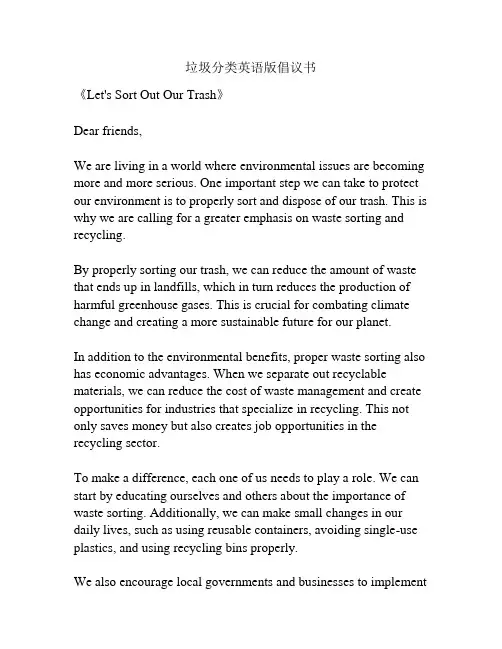 垃圾分类英语版倡议书

《Let's Sort Out Our Trash》

Dear friends,

We are living in a world where environmental issues are becoming more and more serious. One important step we can take to protect our environment is to properly sort and dispose of our trash. This is why we are calling for a greater emphasis on waste sorting and recycling.

By properly sorting our trash, we can reduce the amount of waste that ends up in landfills, which in turn reduces the production of harmful greenhouse gases. This is crucial for combating climate change and creating a more sustainable future for our planet.

In addition to the environmental benefits, proper waste sorting also has economic advantages. When we separate out recyclable materials, we can reduce the cost of waste management and create opportunities for industries that specialize in recycling. This not only saves money but also creates job opportunities in the recycling sector.

To make a difference, each one of us needs to play a role. We can start by educating ourselves and others about the importance of waste sorting. Additionally, we can make small changes in our daily lives, such as using reusable containers, avoiding single-use plastics, and using recycling bins properly.

We also encourage local governments and businesses to implement